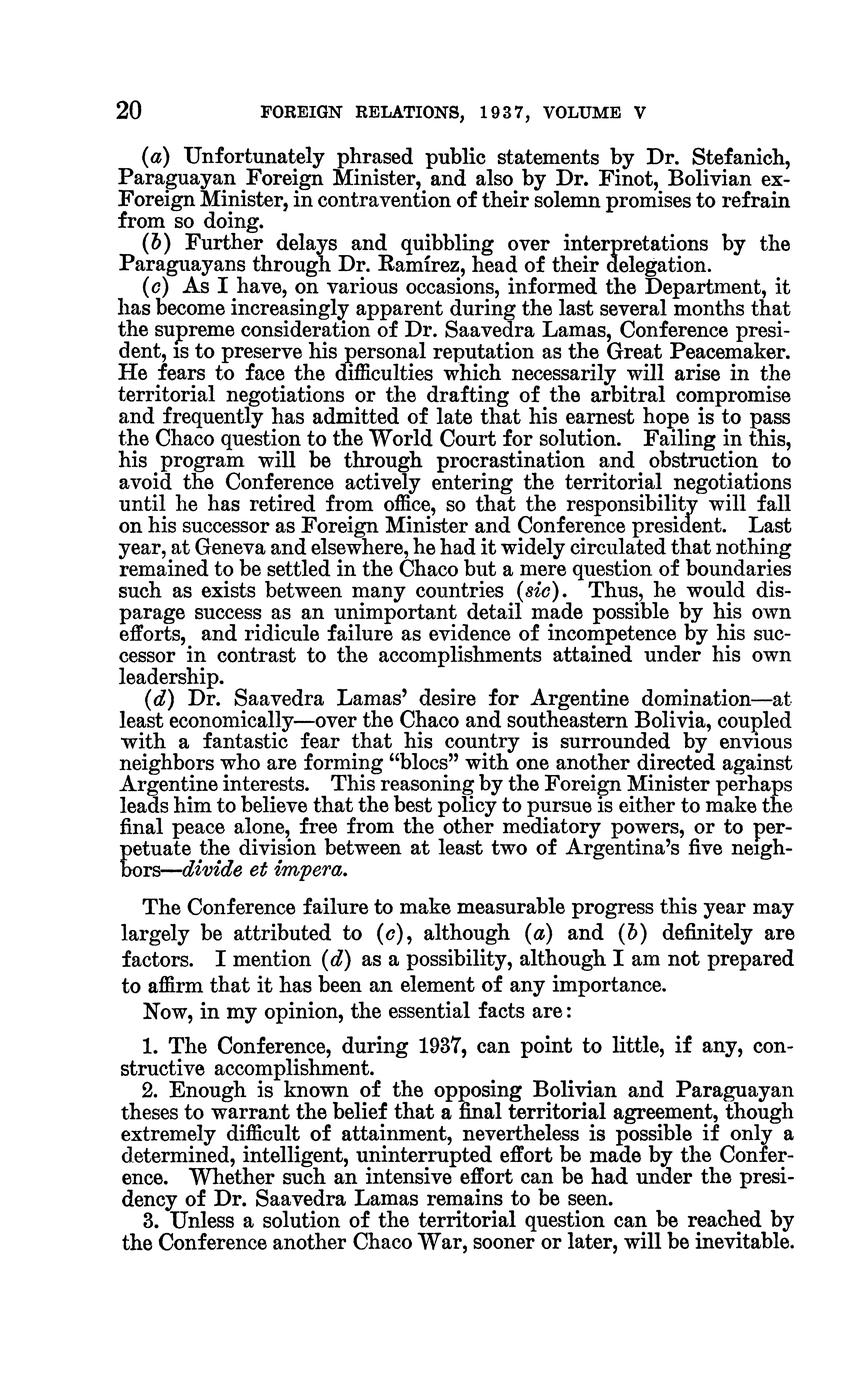 20 FOREIGN RELATIONS, 1937, VOLUME V

(a) Unfortunately phrased public statements by Dr. Stefanich, Paraguayan Foreign Minister, and also by Dr. Finot, Bolivian ex-Foreign Minister, in contravention of their solemn promises to refrain from so doing.

(b) Further delays and quibbling over interpretations by the Paraguayans through Dr. Ramírez, head of their delegation.

(c) As I have, on various occasions, informed the Department, it has become increasingly apparent during the last several months that the supreme consideration of Dr. Saavedra Lamas, Conference president, is to preserve his personal reputation as the Great Peacemaker. He fears to face the difficulties which necessarily will arise in the territorial negotiations or the drafting of the arbitral compromise and frequently has admitted of late that his earnest hope is to pass the Chaco question to the World Court for solution. Failing in this, his program will be through procrastination and obstruction to avoid the Conference actively entering the territorial negotiations until he has retired from office, so that the responsibility will fall on his successor as Foreign Minister and Conference president. Last year, at Geneva and elsewhere, he had it widely circulated that nothing remained to be settled in the Chaco but a mere question of boundaries such as exists between many countries (sic). Thus, he would disparage success as an unimportant detail made possible by his own efforts, and ridicule failure as evidence of incompetence by his successor in contrast to the accomplishments attained under his own leadership.

(d) Dr. Saavedra Lamas' desire for Argentine domination—at least economically—over the Chaco and southeastern Bolivia, coupled with a fantastic fear that his country is surrounded by envious neighbors who are forming "blocs" with one another directed against Argentine interests. This reasoning by the Foreign Minister perhaps leads him to believe that the best policy to pursue is either to make the final peace alone, free from the other mediatory powers, or to perpetuate the division between at least two of Argentina's five neighbors—divide et impera.

The Conference failure to make measurable progress this year may largely be attributed to (c), although (a) and (b) definitely are factors. I mention (d) as a possibility, although I am not prepared to affirm that it has been an element of any importance.

Now, in my opinion, the essential facts are:

1. The Conference, during 1937, can point to little, if any, constructive accomplishment.

2. Enough is known of the opposing Bolivian and Paraguayan theses to warrant the belief that a final territorial agreement, though extremely difficult of attainment, nevertheless is possible if only a determined, intelligent, uninterrupted effort be made by the Conference. Whether such an intensive effort can be had under the presidency of Dr. Saavedra Lamas remains to be seen.

3. Unless a solution of the territorial question can be reached by the Conference another Chaco War, sooner or later, will be inevitable.